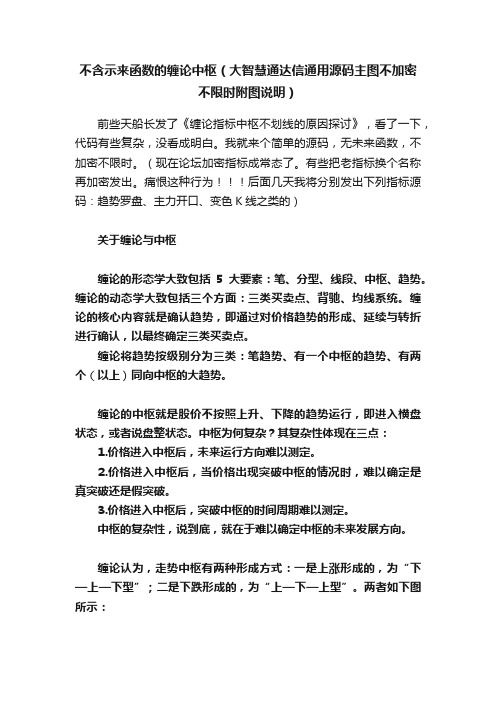 不含示来函数的缠论中枢（大智慧通达信通用源码主图不加密不限时附图说明）

前些天船长发了《缠论指标中枢不划线的原因探讨》，看了一下，代码有些复杂，没看成明白。我就来个简单的源码，无未来函数，不加密不限时。（现在论坛加密指标成常态了。有些把老指标换个名称再加密发出。痛恨这种行为！！！后面几天我将分别发出下列指标源码：趋势罗盘、主力开口、变色 K 线之类的）

关于缠论与中枢

缠论的形态学大致包括 5 大要素：笔、分型、线段、中枢、趋势。缠论的动态学大致包括三个方面：三类买卖点、背驰、均线系统。缠论的核心内容就是确认趋势，即通过对价格趋势的形成、延续与转折进行确认，以最终确定三类买卖点。

缠论将趋势按级别分为三类：笔趋势、有一个中枢的趋势、有两个（以上）同向中枢的大趋势。

缠论的中枢就是股价不按照上升、下降的趋势运行，即进入横盘状态，或者说盘整状态。中枢为何复杂？其复杂性体现在三点：

1.价格进入中枢后，未来运行方向难以测定。

2.价格进入中枢后，当价格出现突破中枢的情况时，难以确定是真突破还是假突破。

3.价格进入中枢后，突破中枢的时间周期难以测定。

中枢的复杂性，说到底，就在于难以确定中枢的未来发展方向。

缠论认为，走势中枢有两种形成方式：一是上涨形成的，为“下—上—下型”；二是下跌形成的，为“上—下—上型”。两者如下图所示：